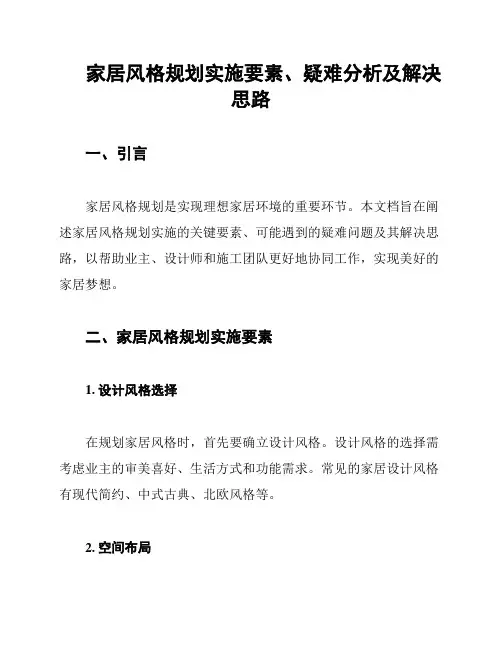 家居风格规划实施要素、疑难分析及解决思路

一、引言

家居风格规划是实现理想家居环境的重要环节。本文档旨在阐述家居风格规划实施的关键要素、可能遇到的疑难问题及其解决思路，以帮助业主、设计师和施工团队更好地协同工作，实现美好的家居梦想。

二、家居风格规划实施要素

1. 设计风格选择

在规划家居风格时，首先要确立设计风格。设计风格的选择需考虑业主的审美喜好、生活方式和功能需求。常见的家居设计风格有现代简约、中式古典、北欧风格等。

2. 空间布局